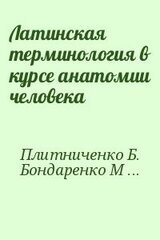 Латинская терминология в курсе анатомии человека

Плитниченко Б.
Бондаренко М ...